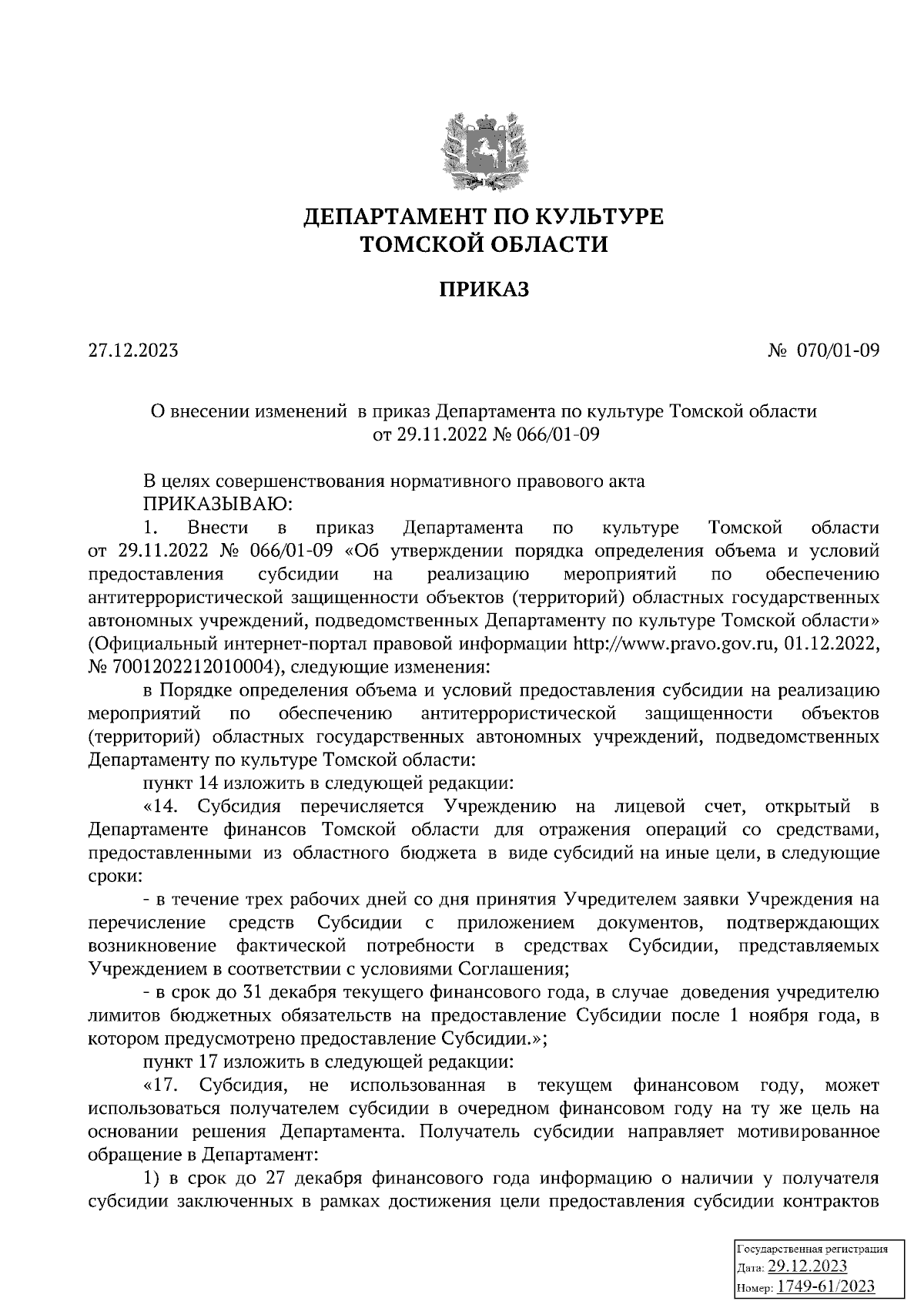 ДЕПАРТАМЕНТ ПО КУЛЬТУРЕ
ТОМСКОЙ ОБЛАСТИ

ПРИКАЗ

27.12.2023

№ 070/01-09

О внесении изменений в приказ Департамента по культуре Томской области от 29.11.2022 № 066/01-09

В целях совершенствования нормативного правового акта
ПРИКАЗЫВАЮ:

1. Внести в приказ Департамента по культуре Томской области от 29.11.2022 № 066/01-09 «Об утверждении порядка определения объема и условий предоставления субсидии на реализацию мероприятий по обеспечению антитеррористической защищенности объектов (территорий) областных государственных автономных учреждений, подведомственных Департаменту по культуре Томской области» (Официальный интернет-портал правовой информации http://www.pravo.gov.ru, 01.12.2022, № 7001202212010004), следующие изменения:

в Порядке определения объема и условий предоставления субсидии на реализацию мероприятий по обеспечению антитеррористической защищенности объектов (территорий) областных государственных автономных учреждений, подведомственных Департаменту по культуре Томской области:

пункт 14 изложить в следующей редакции:

«14. Субсидия перечисляется Учреждению на лицевой счет, открытый в Департаменте финансов Томской области для отражения операций со средствами, предоставленными из областного бюджета в виде субсидий на иные цели, в следующие сроки:

- в течение трех рабочих дней со дня принятия Учредителем заявки Учреждения на перечисление средств Субсидии с приложением документов, подтверждающих возникновение фактической потребности в средствах Субсидии, представляемых Учреждением в соответствии с условиями Соглашения;

- в срок до 31 декабря текущего финансового года, в случае доведения учредителю лимитов бюджетных обязательств на предоставление Субсидии после 1 ноября года, в котором предусмотрено предоставление Субсидии.»;

пункт 17 изложить в следующей редакции:

«17. Субсидия, не использованная в текущем финансовом году, может использоваться получателем субсидии в очередном финансовом году на ту же цель на основании решения Департамента. Получатель субсидии направляет мотивированное обращение в Департамент:

1) в срок до 27 декабря финансового года информацию о наличии у получателя субсидии заключенных в рамках достижения цели предоставления субсидии контрактов

Государственная регистрация
Дата: 29.12.2023
Номер: 1749-61/2023